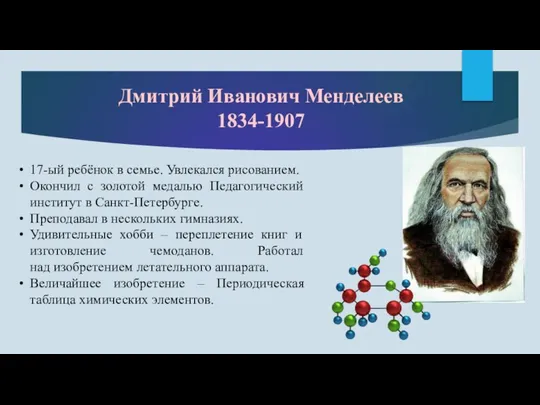 Дмитрий Иванович Менделеев
1834-1907

• 17-ый ребёнок в семье. Увлекался рисованием.
• Окончил с золотой медалью Педагогический институт в Санкт-Петербурге.
• Преподавал в нескольких гимназиях.
• Удивительные хобби – переплетение книг и изготовление чемоданов. Работал над изобретением летательного аппарата.
• Величайшее изобретение – Периодическая таблица химических элементов.